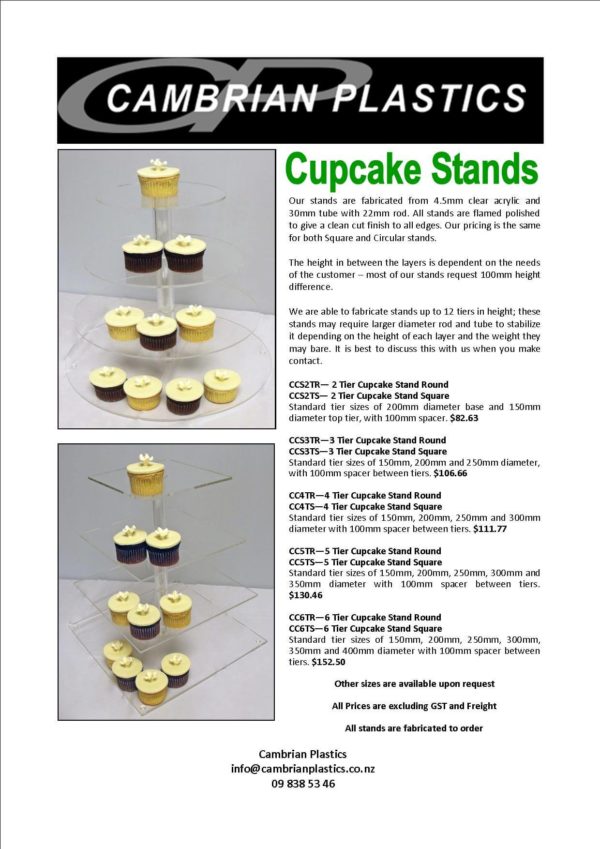 CAMBRIAN PLASTICS

Cupcake Stands

Our stands are fabricated from 4.5mm clear acrylic and 30mm tube with 22mm rod. All stands are flamed polished to give a clean cut finish to all edges. Our pricing is the same for both Square and Circular stands.

The height in between the layers is dependent on the needs of the customer – most of our stands request 100mm height difference.

We are able to fabricate stands up to 12 tiers in height; these stands may require larger diameter rod and tube to stabilize it depending on the height of each layer and the weight they may bare. It is best to discuss this with us when you make contact.

CCS2TR— 2 Tier Cupcake Stand Round
CCS2TS— 2 Tier Cupcake Stand Square
Standard tier sizes of 200mm diameter base and 150mm diameter top tier, with 100mm spacer. $82.63

CCS3TR—3 Tier Cupcake Stand Round
CCS3TS—3 Tier Cupcake Stand Square
Standard tier sizes of 150mm, 200mm and 250mm diameter, with 100mm spacer between tiers. $106.66

CC4TR—4 Tier Cupcake Stand Round
CC4TS—4 Tier Cupcake Stand Square
Standard tier sizes of 150mm, 200mm, 250mm and 300mm diameter with 100mm spacer between tiers. $111.77

CC5TR—5 Tier Cupcake Stand Round
CC5TS—5 Tier Cupcake Stand Square
Standard tier sizes of 150mm, 200mm, 250mm, 300mm and 350mm diameter with 100mm spacer between tiers. $130.46

CC6TR—6 Tier Cupcake Stand Round
CC6TS—6 Tier Cupcake Stand Square
Standard tier sizes of 150mm, 200mm, 250mm, 300mm, 350mm and 400mm diameter with 100mm spacer between tiers. $152.50

Other sizes are available upon request

All Prices are excluding GST and Freight

All stands are fabricated to order

Cambrian Plastics
info@cambrianplastics.co.nz
09 838 53 46